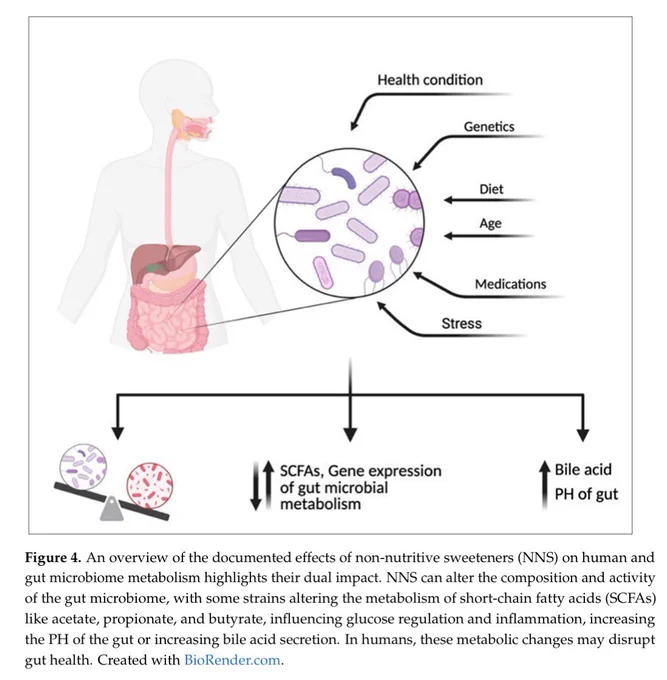 Health condition

Genetics

Diet

Age

Medications

Stress

SCFAs, Gene expression of gut microbial metabolism

Bile acid

PH of gut

**Figure 4.** An overview of the documented effects of non-nutritive sweeteners (NNS) on human and gut microbiome metabolism highlights their dual impact. NNS can alter the composition and activity of the gut microbiome, with some strains altering the metabolism of short-chain fatty acids (SCFAs) like acetate, propionate, and butyrate, influencing glucose regulation and inflammation, increasing the PH of the gut or increasing bile acid secretion. In humans, these metabolic changes may disrupt gut health. Created with BioRender.com.